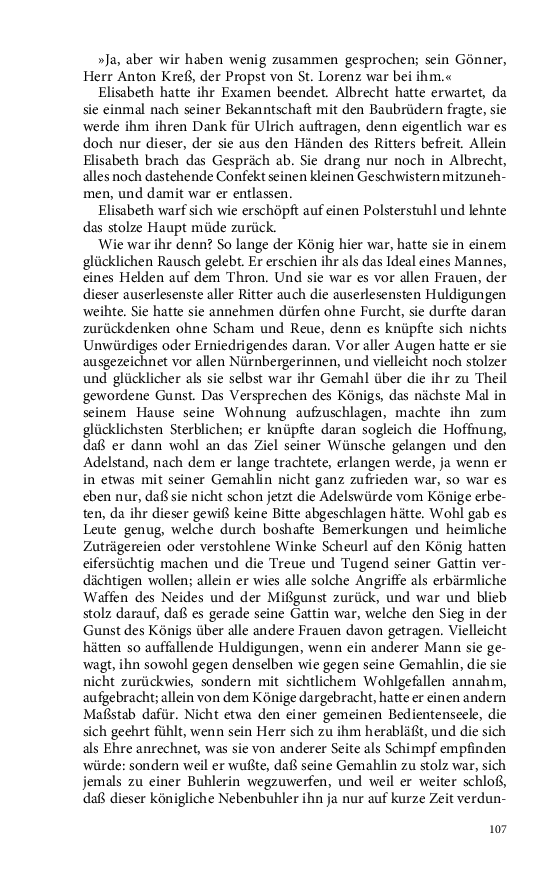 »Ja, aber wir haben wenig zusammen gesprochen; sein Gönner, Herr Anton Kreß, der Propst von St. Lorenz war bei ihm.«

Elisabeth hatte ihr Examen beendet. Albrecht hatte erwartet, da sie einmal nach seiner Bekanntschaft mit den Baubrüdern fragte, sie werde ihm ihren Dank für Ulrich auftragen, denn eigentlich war es doch nur dieser, der sie aus den Händen des Ritters befreit. Allein Elisabeth brach das Gespräch ab. Sie drang nur noch in Albrecht, alles noch dastehende Confekt seinen kleinen Geschwistern mitzunehmen, und damit war er entlassen.

Elisabeth warf sich wie erschöpft auf einen Polsterstuhl und lehnte das stolze Haupt müde zurück.

Wie war ihr denn? So lange der König hier war, hatte sie in einem glücklichen Rausch gelebt. Er erschien ihr als das Ideal eines Mannes, eines Helden auf dem Thron. Und sie war es vor allen Frauen, der dieser auserlesenste aller Ritter auch die auserlesensten Huldigungen weihte. Sie hatte sie annehmen dürfen ohne Furcht, sie durfte daran zurückdenken ohne Scham und Reue, denn es knüpfte sich nichts Unwürdiges oder Erniedrigendes daran. Vor aller Augen hatte er sie ausgezeichnet vor allen Nürnbergerinnen, und vielleicht noch stolzer und glücklicher als sie selbst war ihr Gemahl über die ihr zu Theil gewordene Gunst. Das Versprechen des Königs, das nächste Mal in seinem Hause seine Wohnung aufzuschlagen, machte ihn zum glücklichsten Sterblichen; er knüpfte daran sogleich die Hoffnung, daß er dann wohl an das Ziel seiner Wünsche gelangen und den Adelstand, nach dem er lange trachtete, erlangen werde, ja wenn er in etwas mit seiner Gemahlin nicht ganz zufrieden war, so war es eben nur, daß sie nicht schon jetzt die Adelswürde vom Könige erbeten, da ihr dieser gewiß keine Bitte abgeschlagen hätte. Wohl gab es Leute genug, welche durch boshafte Bemerkungen und heimliche Zuträgereien oder verstohlene Winke Scheurl auf den König hatten eifersüchtig machen und die Treue und Tugend seiner Gattin verdächtigen wollen; allein er wies alle solche Angriffe als erbärmliche Waffen des Neides und der Mißgunst zurück, und war und blieb stolz darauf, daß es gerade seine Gattin war, welche den Sieg in der Gunst des Königs über alle andere Frauen davon getragen. Vielleicht hätten so auffallende Huldigungen, wenn ein anderer Mann sie gewagt, ihn sowohl gegen denselben wie gegen seine Gemahlin, die sie nicht zurückwies, sondern mit sichtlichem Wohlgefallen annahm, aufgebracht; allein von dem Könige dargebracht, hatte er einen andern Maßstab dafür. Nicht etwa den einer gemeinen Bedientenseele, die sich geehrt fühlt, wenn sein Herr sich zu ihm herabläßt, und die sich als Ehre anrechnet, was sie von anderer Seite als Schimpf empfinden würde: sondern weil er wußte, daß seine Gemahlin zu stolz war, sich jemals zu einer Buhlerin wegzuwerfen, und weil er weiter schloß, daß dieser königliche Nebenbuhler ihn ja nur auf kurze Zeit verdun-

107